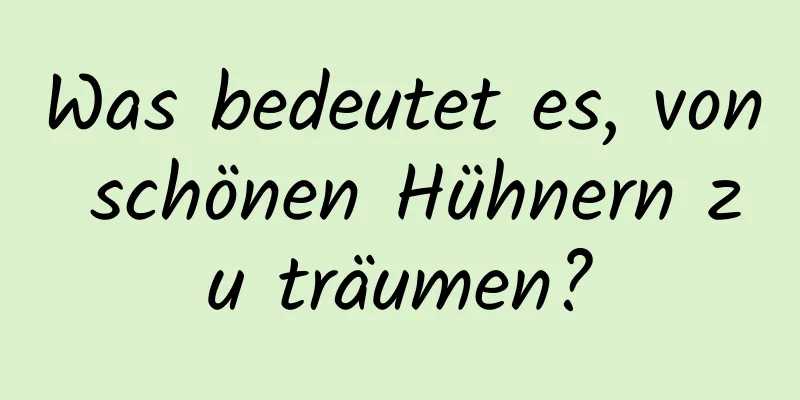 Was bedeutet es, von schönen Hühnern zu träumen?